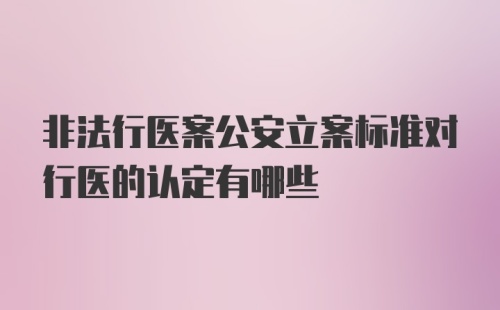 非法行医案公安立案标准对行医的认定有哪些